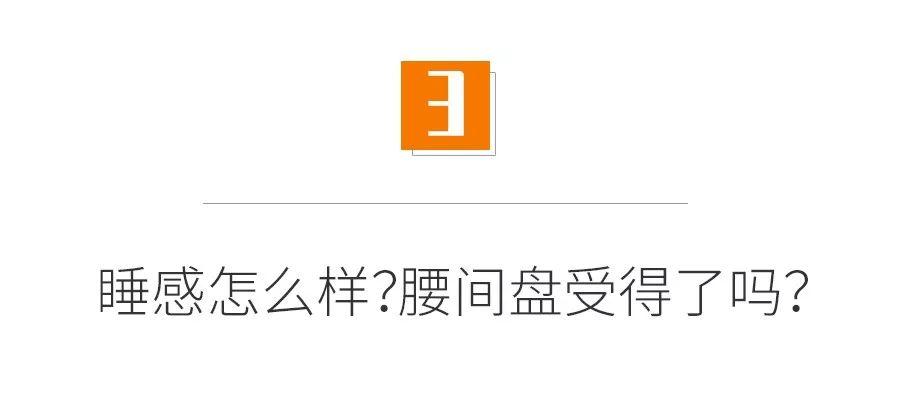 3

睡感怎么样?腰间盘受得了吗?